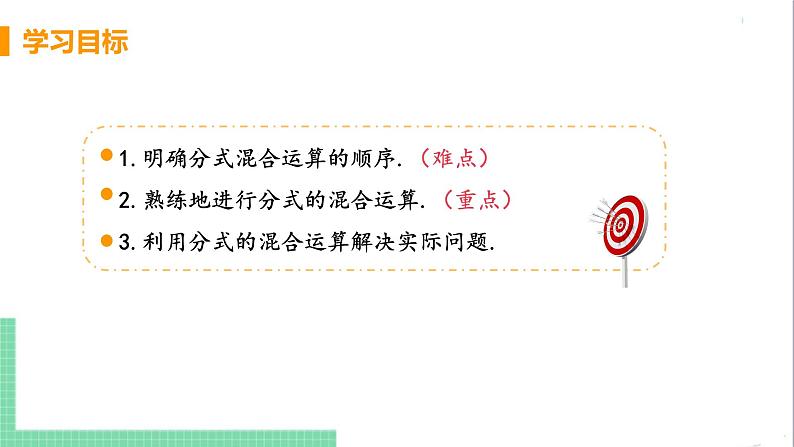 学习目标

1. 明确分式混合运算的顺序.（难点）

2. 熟练地进行分式的混合运算.（重点）

3. 利用分式的混合运算解决实际问题.